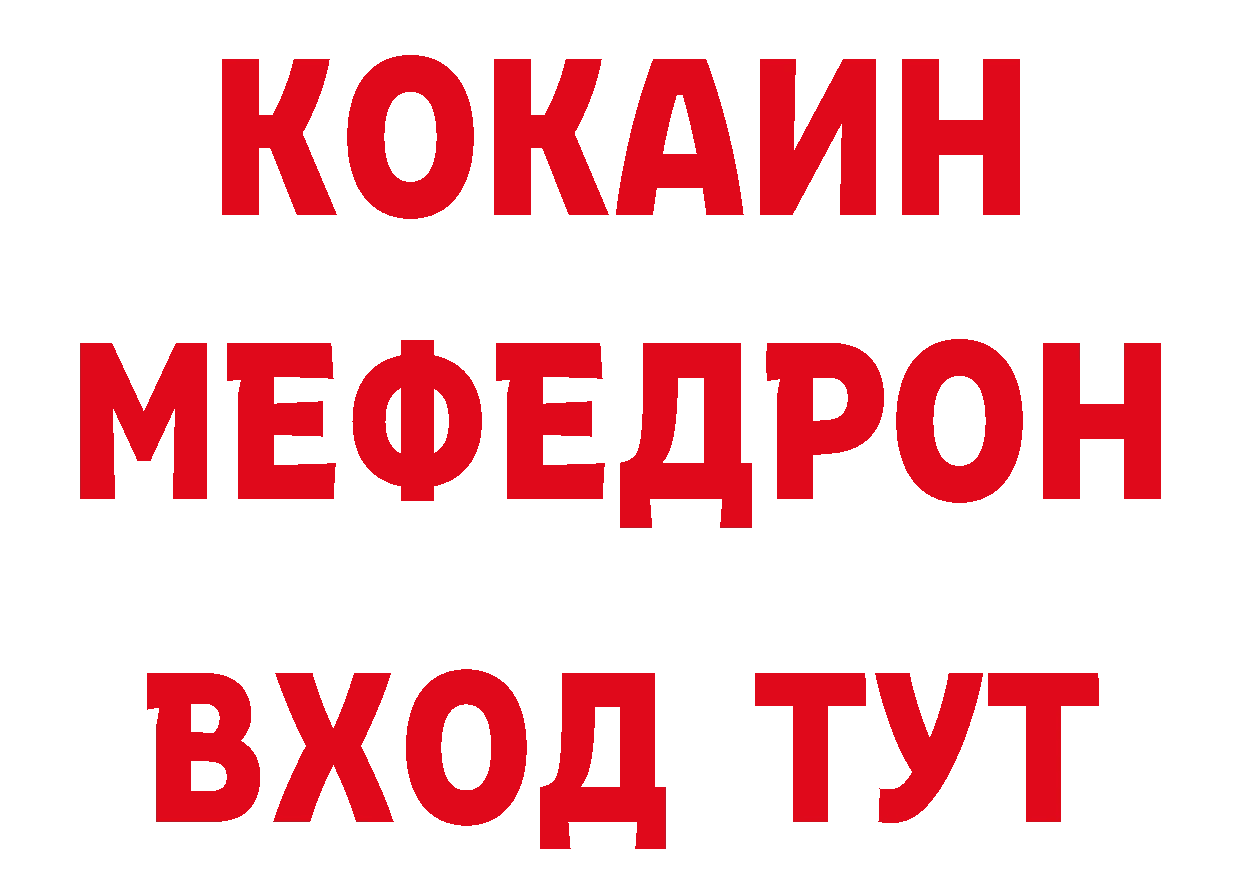 КОКАИН
МЕФЕДРОН
ВХОД ТУТ